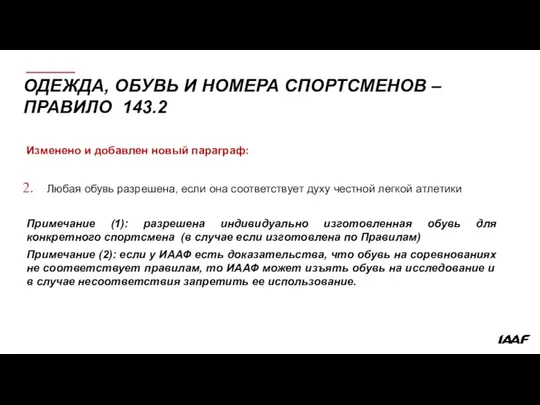 ОДЕЖДА, ОБУВЬ И НОМЕРА СПОРТСМЕНОВ – ПРАВИЛО 143.2

Изменено и добавлен новый параграф:

2. Любая обувь разрешена, если она соответствует духу честной легкой атлетики

Примечание (1): разрешена индивидуально изготовленная обувь для конкретного спортсмена (в случае если изготовлена по Правилам)

Примечание (2): если у ИААФ есть доказательства, что обувь на соревнованиях не соответствует правилам, то ИААФ может изъять обувь на исследование и в случае несоответствия запретить ее использование.

IAAF